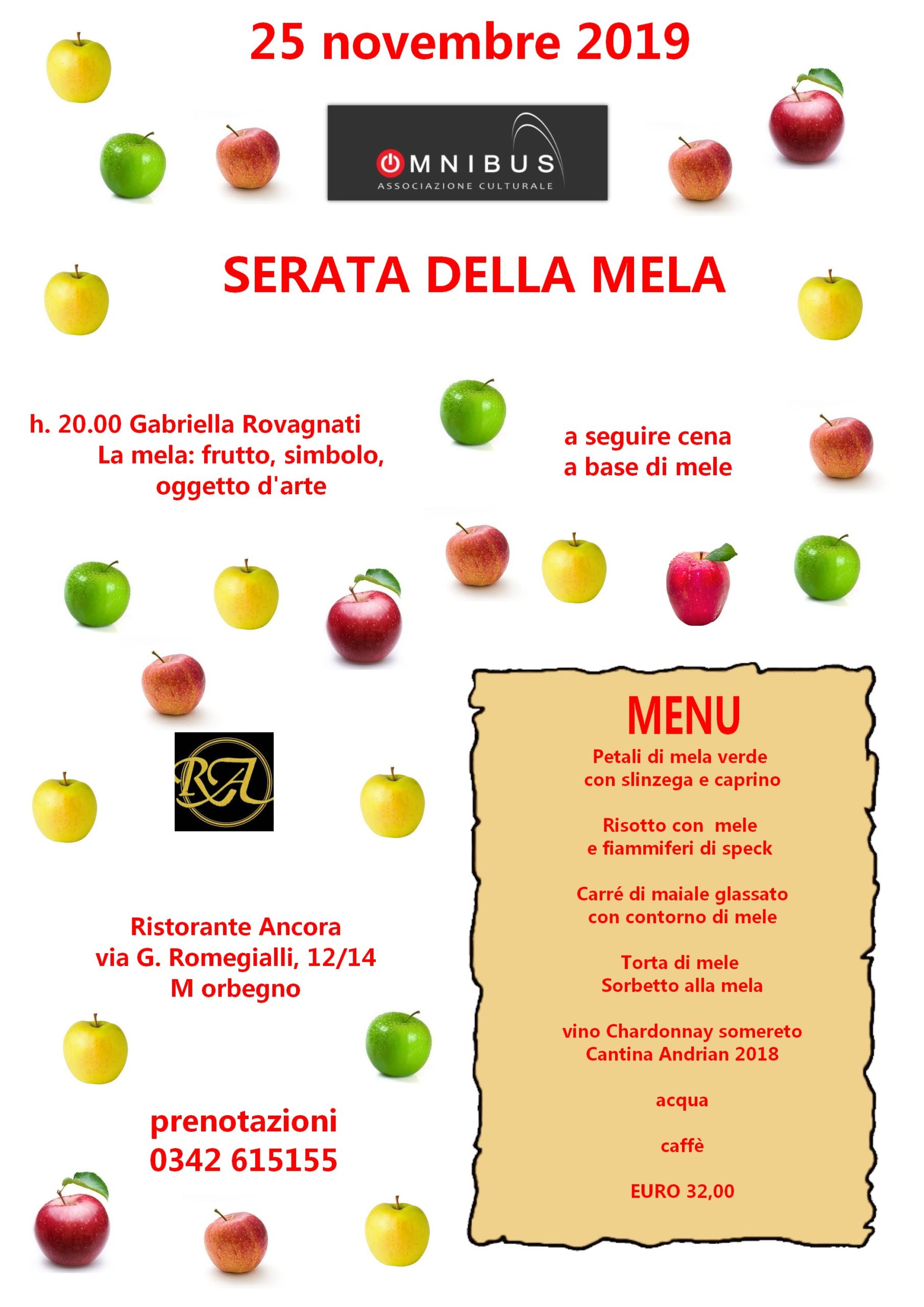 25 novembre 2019

OMNIBUS
ASSOCIAZIONE CULTURALE

SERATA DELLA MELA

h. 20.00 Gabriella Rovagnati
La mela: frutto, simbolo, oggetto d'arte

a seguire cena
a base di mele

RA

Ristorante Ancora
via G. Romegialli, 12/14
M orbegno

prenotazioni
0342 615155

MENU
Petali di mela verde
con slinzega e caprino

Risotto con mele
e fiammiferi di speck

Carré di maiale glassato
con contorno di mele

Torta di mele
Sorbetto alla mela

vino Chardonnay somereto
Cantina Andrian 2018

acqua

caffè

EURO 32,00